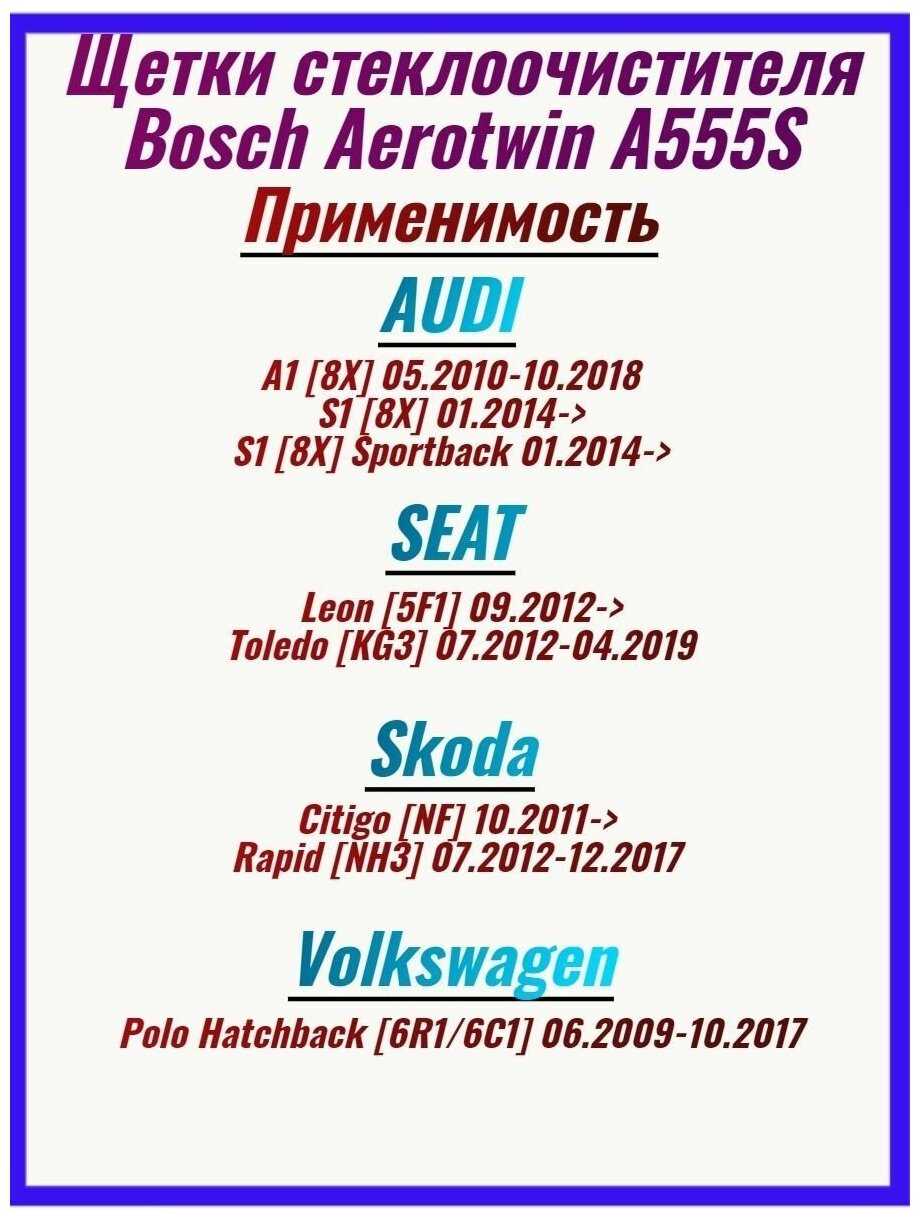 Щетки стеклоочистителя
Bosch Aerotwin A555S

Применимость

AUDI

A1 [8X] 05.2010-10.2018
S1 [8X] 01.2014->
S1 [8X] Sportback 01.2014->

SEAT

Leon [5F1] 09.2012->
Toledo [KG3] 07.2012-04.2019

Skoda

Citigo [NF] 10.2011->
Rapid [NH3] 07.2012-12.2017

Volkswagen

Polo Hatchback [6R1/6C1] 06.2009-10.2017